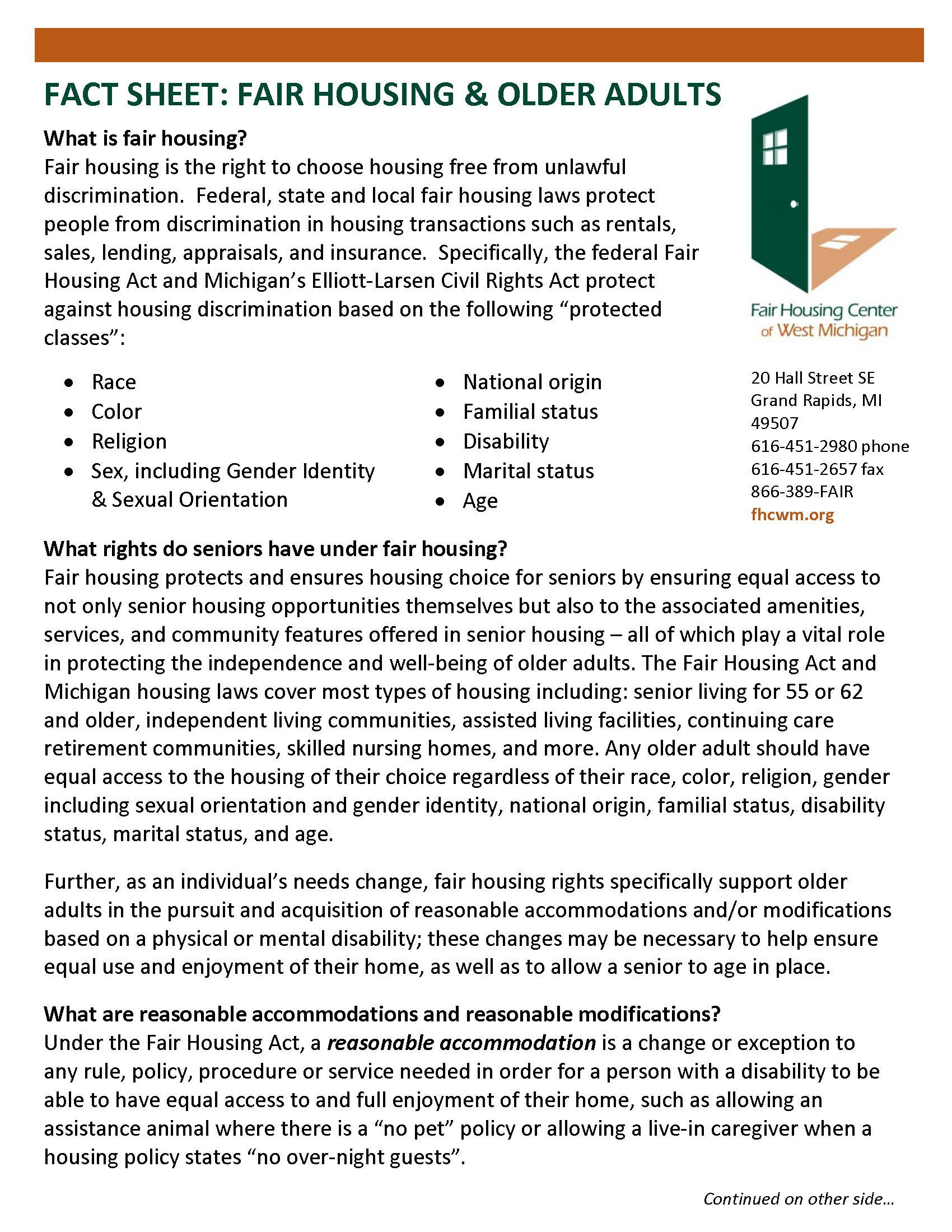 FACT SHEET: FAIR HOUSING & OLDER ADULTS

What is fair housing?
Fair housing is the right to choose housing free from unlawful discrimination. Federal, state and local fair housing laws protect people from discrimination in housing transactions such as rentals, sales, lending, appraisals, and insurance. Specifically, the federal Fair Housing Act and Michigan's Elliott-Larsen Civil Rights Act protect against housing discrimination based on the following "protected classes":

Fair Housing Center of West Michigan

- Race
- Color
- Religion
- Sex, including Gender Identity & Sexual Orientation

- National origin
- Familial status
- Disability
- Marital status
- Age

20 Hall Street SE
Grand Rapids, MI 49507
616-451-2980 phone
616-451-2657 fax
866-389-FAIR
fhcwm.org

What rights do seniors have under fair housing?
Fair housing protects and ensures housing choice for seniors by ensuring equal access to not only senior housing opportunities themselves but also to the associated amenities, services, and community features offered in senior housing – all of which play a vital role in protecting the independence and well-being of older adults. The Fair Housing Act and Michigan housing laws cover most types of housing including: senior living for 55 or 62 and older, independent living communities, assisted living facilities, continuing care retirement communities, skilled nursing homes, and more. Any older adult should have equal access to the housing of their choice regardless of their race, color, religion, gender including sexual orientation and gender identity, national origin, familial status, disability status, marital status, and age.

Further, as an individual's needs change, fair housing rights specifically support older adults in the pursuit and acquisition of reasonable accommodations and/or modifications based on a physical or mental disability; these changes may be necessary to help ensure equal use and enjoyment of their home, as well as to allow a senior to age in place.

What are reasonable accommodations and reasonable modifications?
Under the Fair Housing Act, a reasonable accommodation is a change or exception to any rule, policy, procedure or service needed in order for a person with a disability to be able to have equal access to and full enjoyment of their home, such as allowing an assistance animal where there is a "no pet" policy or allowing a live-in caregiver when a housing policy states "no over-night guests".

Continued on other side…